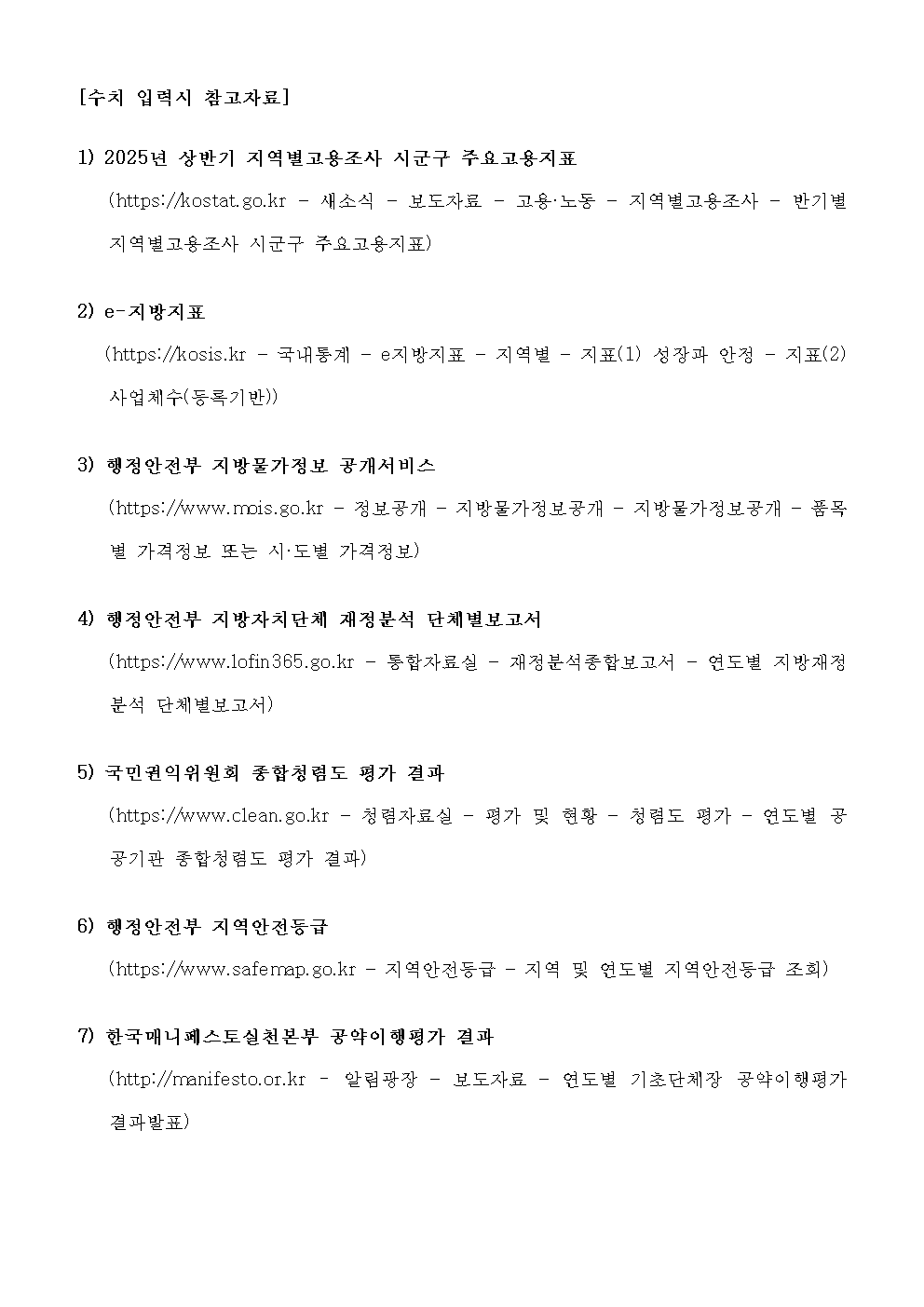 [수치 입력시 참고자료]

1) 2025년 상반기 지역별고용조사 시군구 주요고용지표
(https://kostat.go.kr - 새소식 - 보도자료 - 고용·노동 - 지역별고용조사 - 반기별 지역별고용조사 시군구 주요고용지표)

2) e-지방지표
(https://kosis.kr - 국내통계 - e지방지표 - 지역별 - 지표(1) 성장과 안정 - 지표(2) 사업체수(등록기반))

3) 행정안전부 지방물가정보 공개서비스
(https://www.mois.go.kr - 정보공개 - 지방물가정보공개 - 지방물가정보공개 - 품목별 가격정보 또는 시·도별 가격정보)

4) 행정안전부 지방자치단체 재정분석 단체별보고서
(https://www.lofin365.go.kr - 통합자료실 - 재정분석종합보고서 - 연도별 지방재정분석 단체별보고서)

5) 국민권익위원회 종합청렴도 평가 결과
(https://www.clean.go.kr - 청렴자료실 - 평가 및 현황 - 청렴도 평가 - 연도별 공공기관 종합청렴도 평가 결과)

6) 행정안전부 지역안전등급
(https://www.safemap.go.kr - 지역안전등급 - 지역 및 연도별 지역안전등급 조회)

7) 한국매니페스토실천본부 공약이행평가 결과
(http://manifesto.or.kr - 알림광장 - 보도자료 - 연도별 기초단체장 공약이행평가 결과발표)